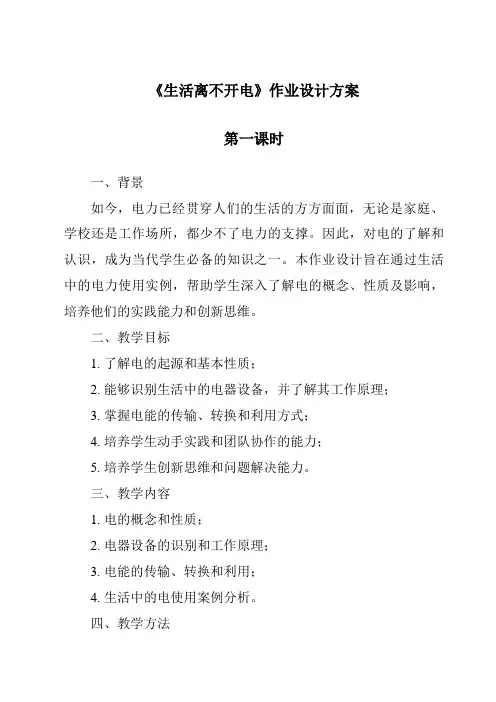 《生活离不开电》作业设计方案

第一课时

一、背景

如今，电力已经贯穿人们的生活的方方面面，无论是家庭、学校还是工作场所，都少不了电力的支撑。因此，对电的了解和认识，成为当代学生必备的知识之一。本作业设计旨在通过生活中的电力使用实例，帮助学生深入了解电的概念、性质及影响，培养他们的实践能力和创新思维。

二、教学目标

1. 了解电的起源和基本性质；

2. 能够识别生活中的电器设备，并了解其工作原理；

3. 掌握电能的传输、转换和利用方式；

4. 培养学生动手实践和团队协作的能力；

5. 培养学生创新思维和问题解决能力。

三、教学内容

1. 电的概念和性质；

2. 电器设备的识别和工作原理；

3. 电能的传输、转换和利用；

4. 生活中的电使用案例分析。

四、教学方法